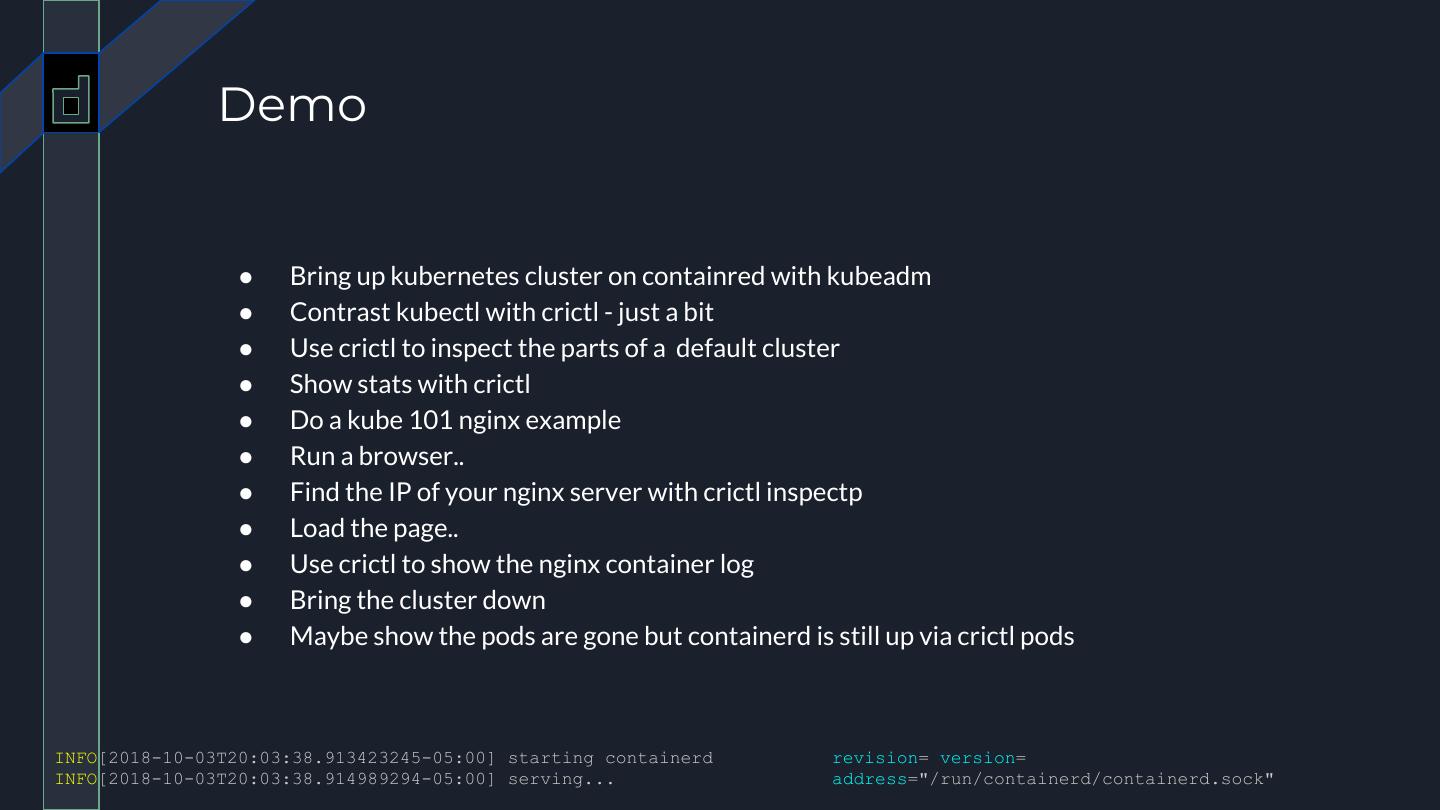 Demo

• Bring up kubernetes cluster on containred with kubeadm
• Contrast kubectl with crictl - just a bit
• Use crictl to inspect the parts of a default cluster
• Show stats with crictl
• Do a kube 101 nginx example
• Run a browser..
• Find the IP of your nginx server with crictl inspectp
• Load the page..
• Use crictl to show the nginx container log
• Bring the cluster down
• Maybe show the pods are gone but containerd is still up via crictl pods

INFO[2018-10-03T20:03:38.913423245-05:00] starting containerd revision= version=
INFO[2018-10-03T20:03:38.914989294-05:00] serving... address="/run/containerd/containerd.sock"